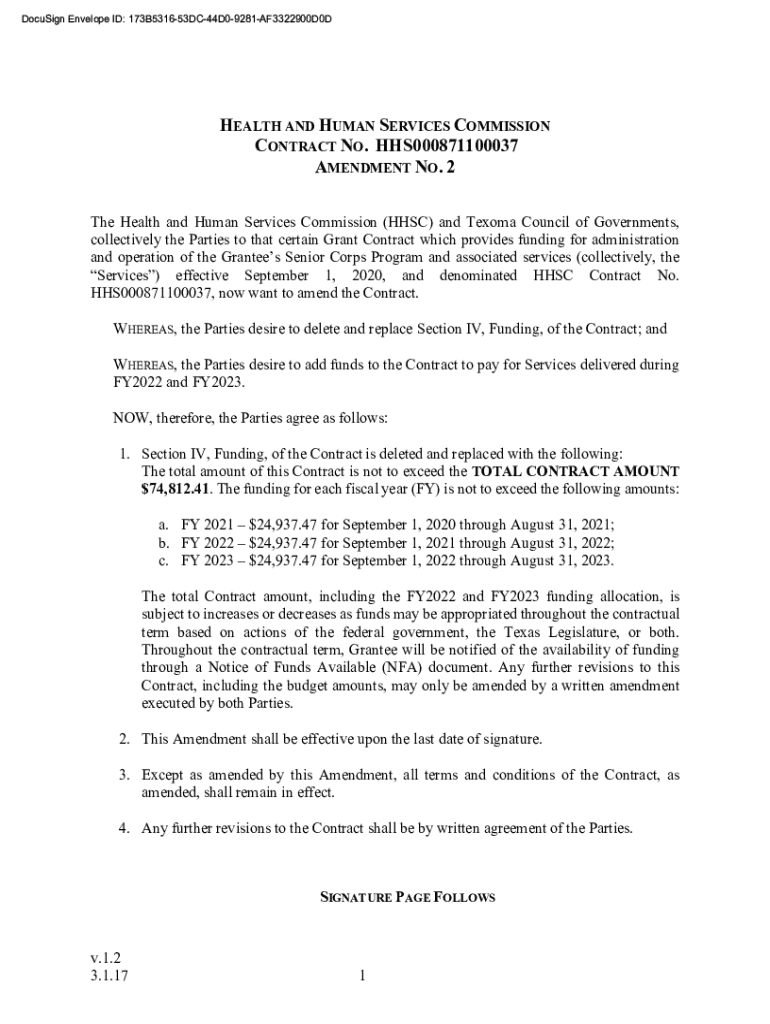 DocuSign Envelope ID: 173B5316-53DC-44D0-9281-AF3322900D0D

HEALTH AND HUMAN SERVICES COMMISSION
CONTRACT NO. HHS000871100037
AMENDMENT NO. 2

The Health and Human Services Commission (HHSC) and Texoma Council of Governments, collectively the Parties to that certain Grant Contract which provides funding for administration and operation of the Grantee's Senior Corps Program and associated services (collectively, the "Services") effective September 1, 2020, and denominated HHSC Contract No. HHS000871100037, now want to amend the Contract.

WHEREAS, the Parties desire to delete and replace Section IV, Funding, of the Contract; and

WHEREAS, the Parties desire to add funds to the Contract to pay for Services delivered during FY2022 and FY2023.

NOW, therefore, the Parties agree as follows:

1. Section IV, Funding, of the Contract is deleted and replaced with the following:
The total amount of this Contract is not to exceed the TOTAL CONTRACT AMOUNT $74,812.41. The funding for each fiscal year (FY) is not to exceed the following amounts:

a. FY 2021 – $24,937.47 for September 1, 2020 through August 31, 2021;
b. FY 2022 – $24,937.47 for September 1, 2021 through August 31, 2022;
c. FY 2023 – $24,937.47 for September 1, 2022 through August 31, 2023.

The total Contract amount, including the FY2022 and FY2023 funding allocation, is subject to increases or decreases as funds may be appropriated throughout the contractual term based on actions of the federal government, the Texas Legislature, or both. Throughout the contractual term, Grantee will be notified of the availability of funding through a Notice of Funds Available (NFA) document. Any further revisions to this Contract, including the budget amounts, may only be amended by a written amendment executed by both Parties.

2. This Amendment shall be effective upon the last date of signature.

3. Except as amended by this Amendment, all terms and conditions of the Contract, as amended, shall remain in effect.

4. Any further revisions to the Contract shall be by written agreement of the Parties.

SIGNATURE PAGE FOLLOWS

v.1.2
3.1.17

1